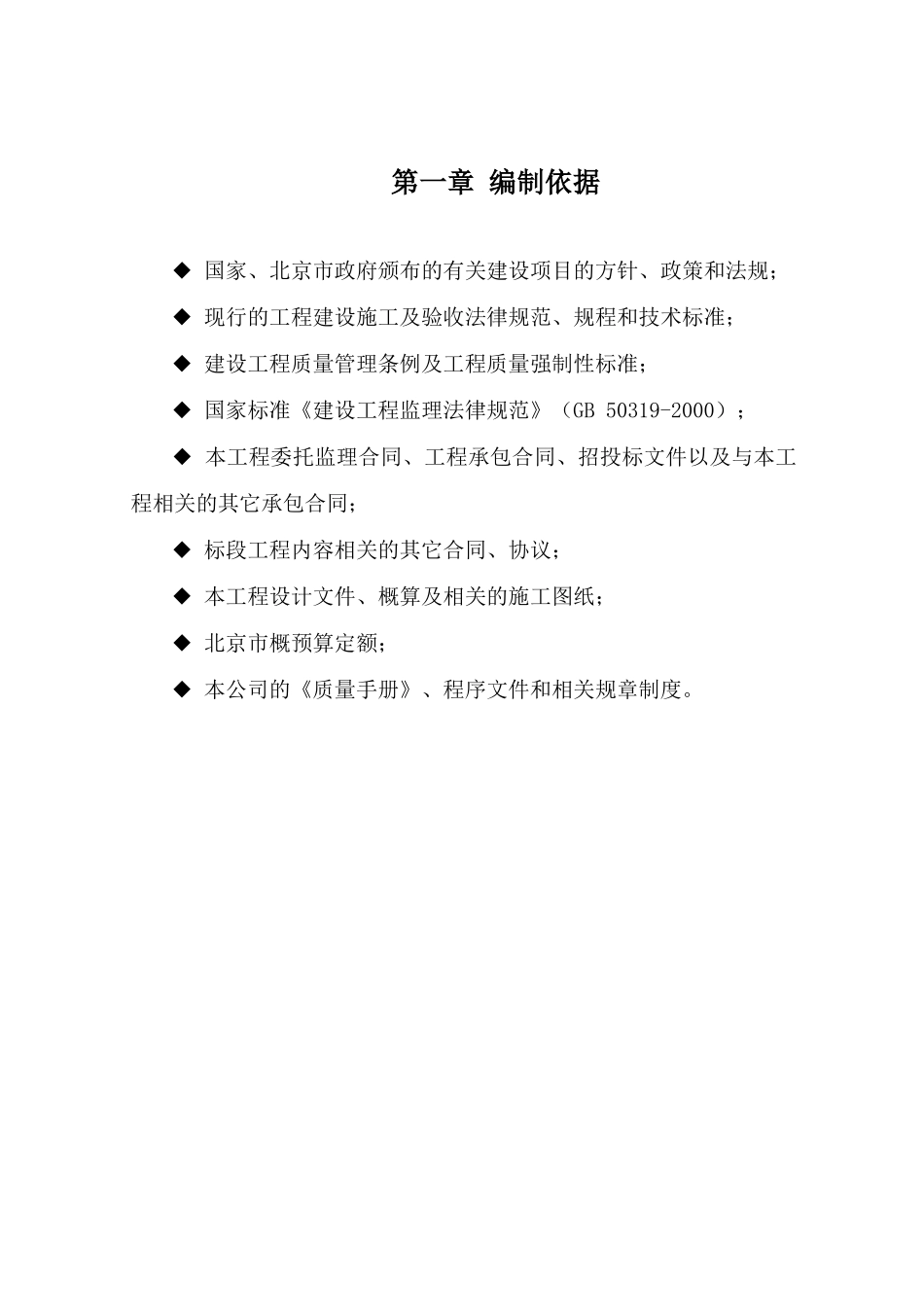 第一章 编制依据

◆ 国家、北京市政府颁布的有关建设项目的方针、政策和法规；

◆ 现行的工程建设施工及验收法律规范、规程和技术标准；

◆ 建设工程质量管理条例及工程质量强制性标准；

◆ 国家标准《建设工程监理法律规范》（GB 50319-2000）；

◆ 本工程委托监理合同、工程承包合同、招投标文件以及与本工程相关的其它承包合同；

◆ 标段工程内容相关的其它合同、协议；

◆ 本工程设计文件、概算及相关的施工图纸；

◆ 北京市概预算定额；

◆ 本公司的《质量手册》、程序文件和相关规章制度。